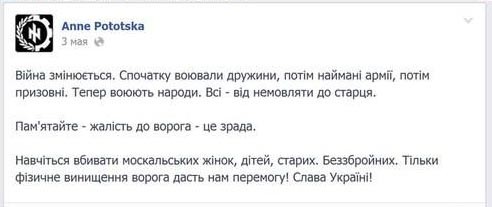 Anne Pototska
3 мая

Війна змінюється. Спочатку воювали дружини, потім наймані армії, потім призовні. Тепер воюють народи. Всі - від немовляти до старця.

Пам'ятайте - жалість до ворога - це зрада.

Навчіться вбивати москальських жінок, дітей, старих. Беззбройних. Тільки фізичне винищення ворога дасть нам перемогу! Слава Україні!